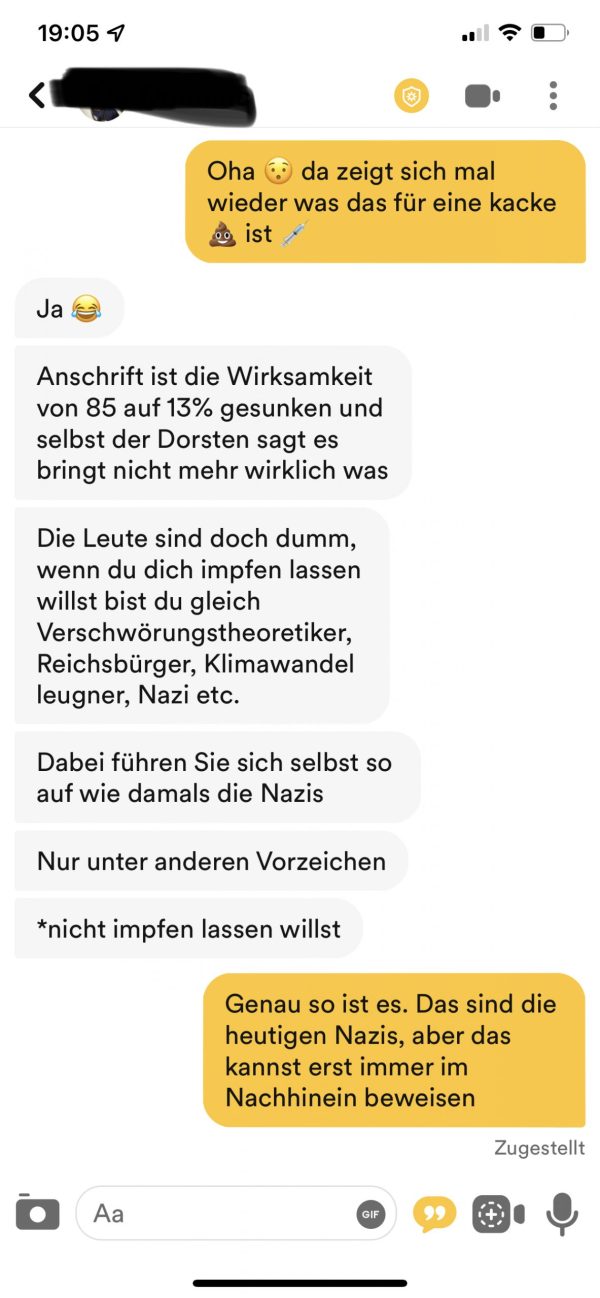 19:05

Oha 😯 da zeigt sich mal wieder was das für eine kacke 💩 ist 💉

Ja 😂

Anschrift ist die Wirksamkeit von 85 auf 13% gesunken und selbst der Dorsten sagt es bringt nicht mehr wirklich was

Die Leute sind doch dumm, wenn du dich impfen lassen willst bist du gleich Verschwörungstheoretiker, Reichsbürger, Klimawandel leugner, Nazi etc.

Dabei führen Sie sich selbst so auf wie damals die Nazis

Nur unter anderen Vorzeichen

*nicht impfen lassen willst

Genau so ist es. Das sind die heutigen Nazis, aber das kannst erst immer im Nachhinein beweisen

Zugestellt

Aa

GIF